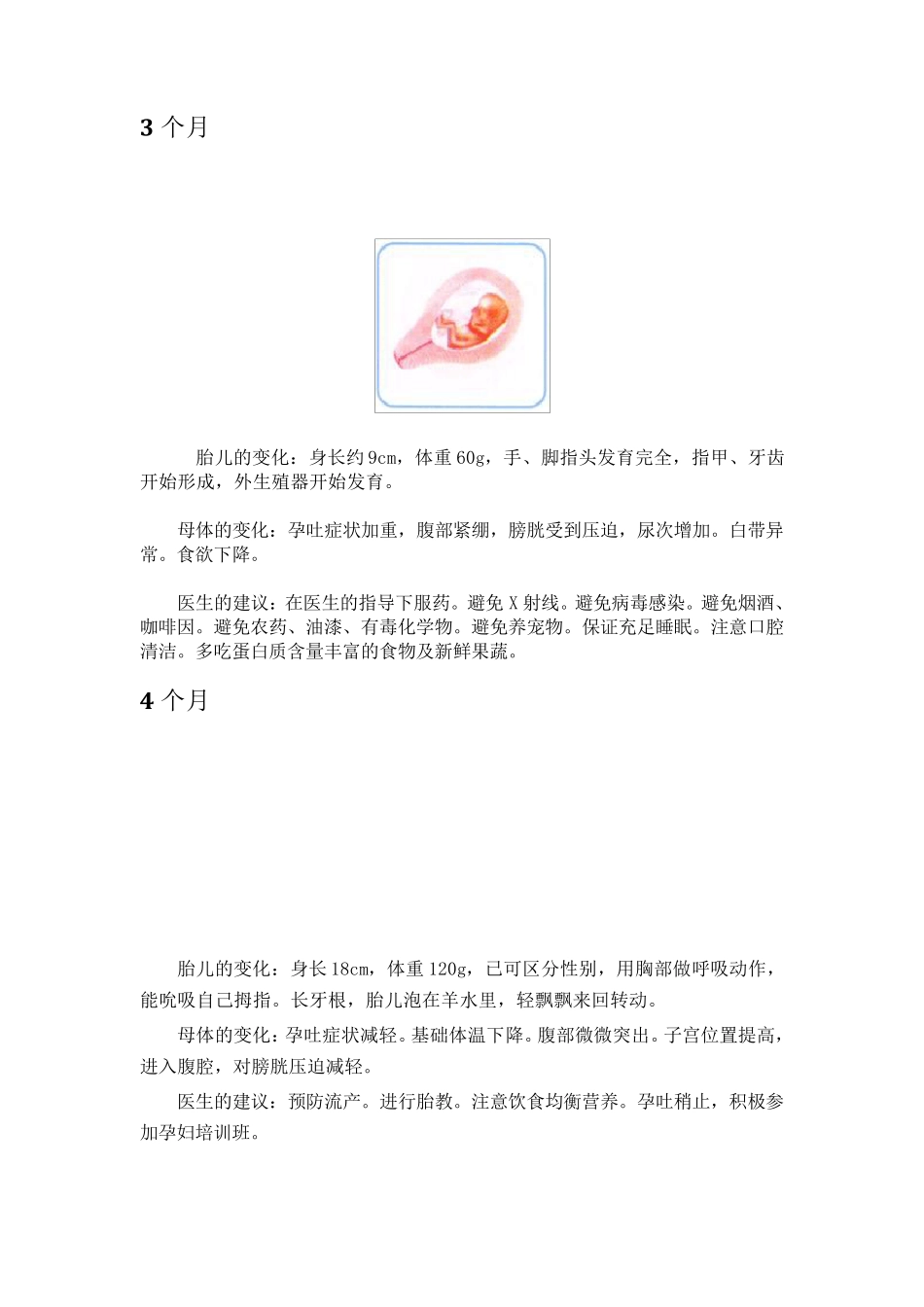 3 个月

胎儿的变化：身长约 9cm，体重 60g，手、脚指头发育完全，指甲、牙齿开始形成，外生殖器开始发育。

母体的变化：孕吐症状加重，腹部紧绷，膀胱受到压迫，尿次增加。白带异常。食欲下降。

医生的建议：在医生的指导下服药。避免 X 射线。避免病毒感染。避免烟酒、咖啡因。避免农药、油漆、有毒化学物。避免养宠物。保证充足睡眠。注意口腔清洁。多吃蛋白质含量丰富的食物及新鲜果蔬。

4 个月

胎儿的变化：身长 18cm，体重 120g，已可区分性别，用胸部做呼吸动作，能吮吸自己拇指。长牙根，胎儿泡在羊水里，轻飘飘来回转动。

母体的变化：孕吐症状减轻。基础体温下降。腹部微微突出。子宫位置提高，进入腹腔，对膀胱压迫减轻。

医生的建议：预防流产。进行胎教。注意饮食均衡营养。孕吐稍止，积极参加孕妇培训班。